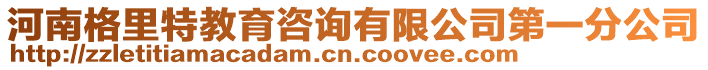 河南格里特教育咨询有限公司第一分公司
http://zzletitiamacadam.cn.coovee.com